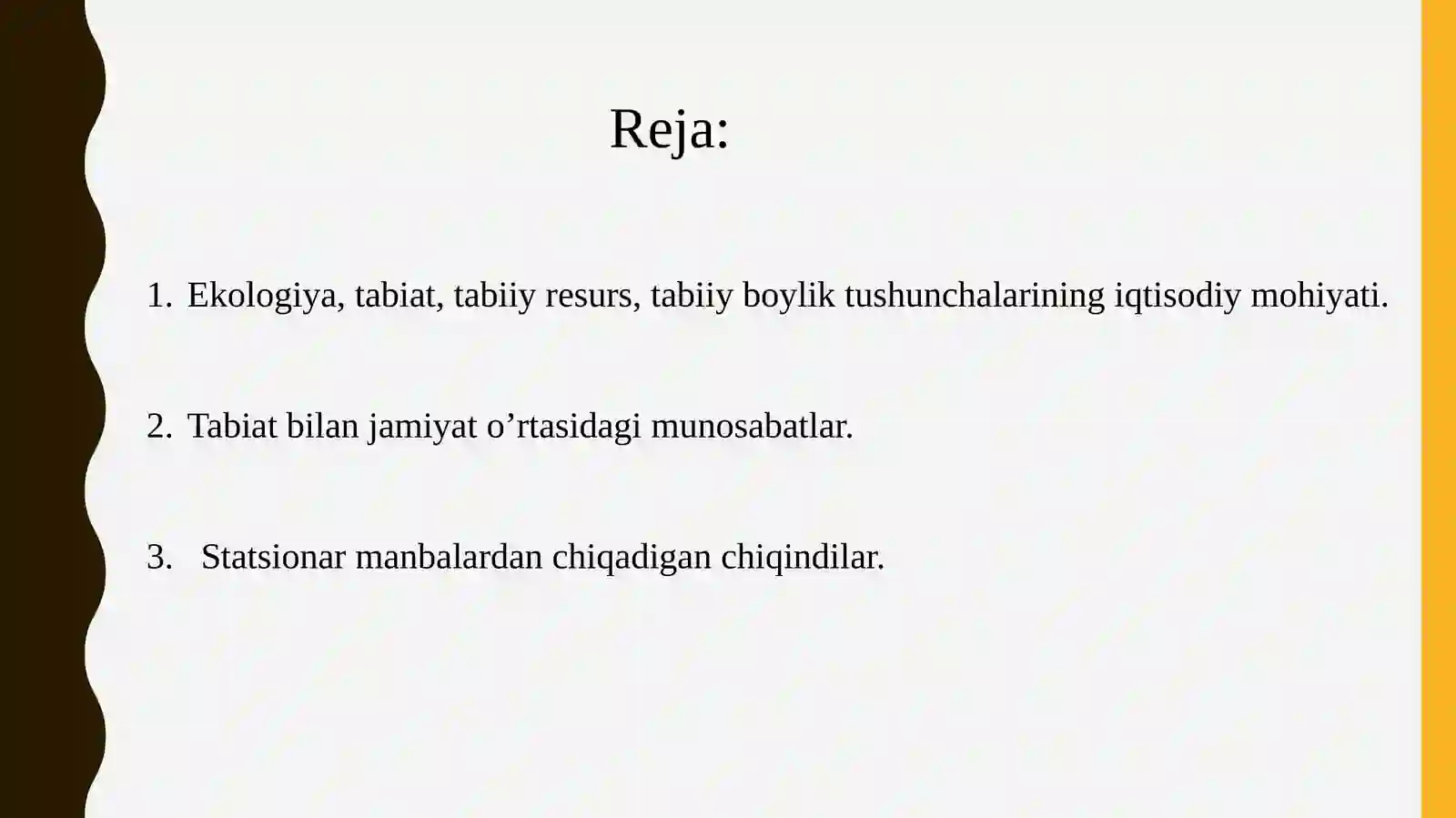 Reja:

1. Ekologiya, tabiat, tabiiy resurs, tabiiy boylik tushunchalarining iqtisodiy mohiyati.

2. Tabiat bilan jamiyat o’rtasidagi munosabatlar.

3. Statsionar manbalardan chiqadigan chiqindilar.